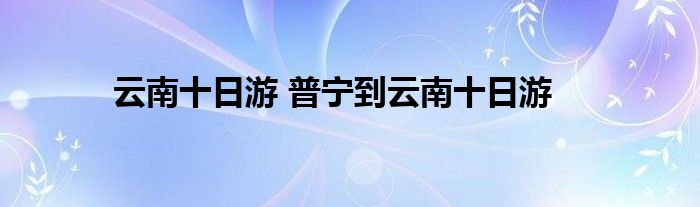 云南十日游 普宁到云南十日游